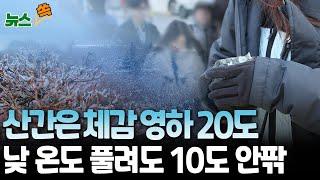 뉴스 쏙

산간은 체감 영하 20도
낮 온도 풀려도 10도 안팎